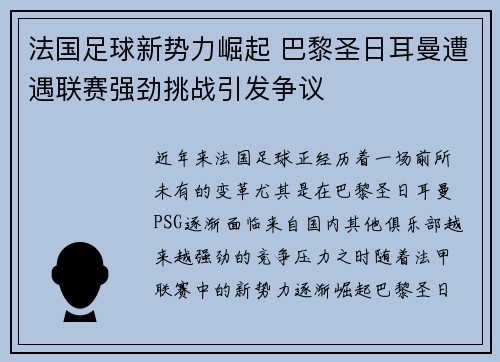 法国足球新势力崛起 巴黎圣日耳曼遭遇联赛强劲挑战引发争议

近年来法国足球正经历着一场前所未有的变革尤其是在巴黎圣日耳曼PSG逐渐面临来自国内其他俱乐部越来越强劲的竞争压力之时随着法甲联赛中的新势力逐渐崛起巴黎圣日